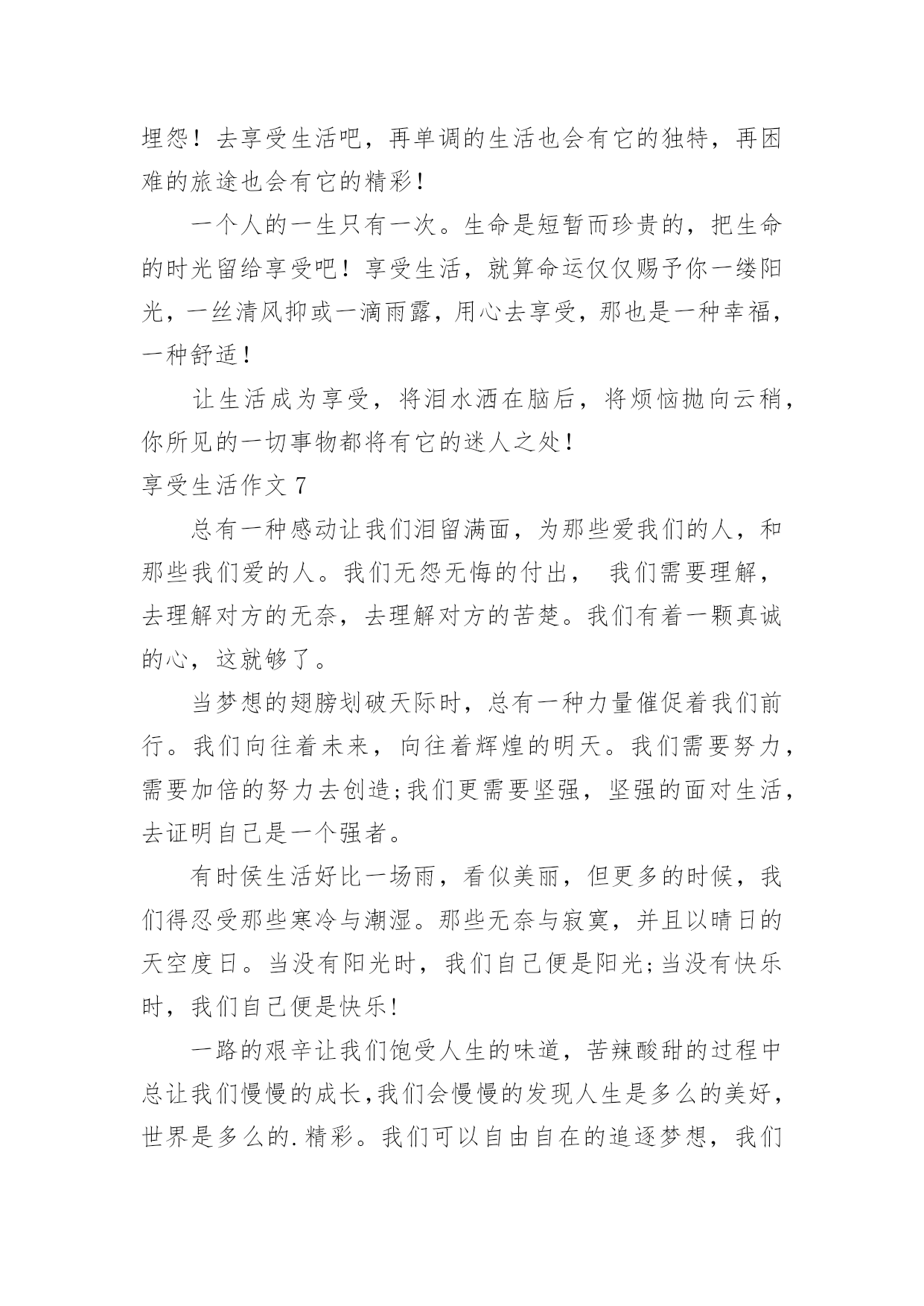 埋怨！去享受生活吧，再单调的生活也会有它的独特，再困难的旅途也会有它的精彩！

一个人的一生只有一次。生命是短暂而珍贵的，把生命的时光留给享受吧！享受生活，就算命运仅仅赐予你一缕阳光，一丝清风抑或一滴雨露，用心去享受，那也是一种幸福，一种舒适！

让生活成为享受，将泪水洒在脑后，将烦恼抛向云稍，你所见的一切事物都将有它的迷人之处！

享受生活作文 7

总有一种感动让我们泪留满面，为那些爱我们的人，和那些我们爱的人。我们无怨无悔的付出， 我们需要理解，去理解对方的无奈，去理解对方的苦楚。我们有着一颗真诚的心，这就够了。

当梦想的翅膀划破天际时，总有一种力量催促着我们前行。我们向往着未来，向往着辉煌的明天。我们需要努力，需要加倍的努力去创造;我们更需要坚强，坚强的面对生活，去证明自己是一个强者。

有时侯生活好比一场雨，看似美丽，但更多的时候，我们得忍受那些寒冷与潮湿。那些无奈与寂寞，并且以晴日的天空度日。当没有阳光时，我们自己便是阳光;当没有快乐时，我们自己便是快乐!

一路的艰辛让我们饱受人生的味道，苦辣酸甜的过程中总让我们慢慢的成长,我们会慢慢的发现人生是多么的美好，世界是多么的.精彩。我们可以自由自在的追逐梦想，我们